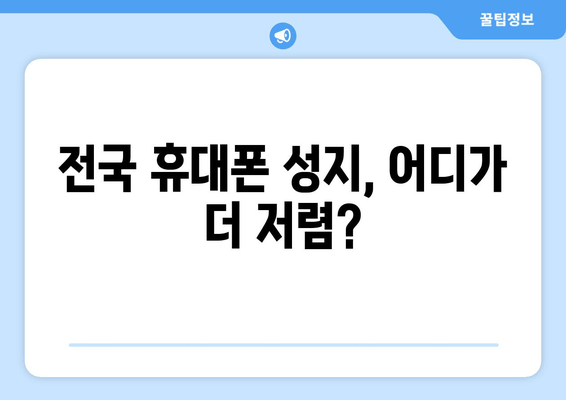 꿀팁정보

전국 휴대폰 성지, 어디가 더 저렴?